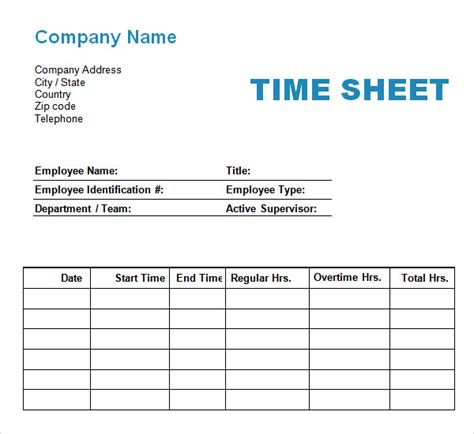 Company Name

Company Address
City / State
Country
Zip code
Telephone

TIME SHEET

Employee Name: Title:
Employee Identification #: Employee Type:
Department / Team: Active Supervisor:

| Date | Start Time | End Time | Regular Hrs. | Overtime Hrs. | Total Hrs. |
|---|---|---|---|---|---|
| | | | | | |
| | | | | | |
| | | | | | |
| | | | | | |
| | | | | | |
| | | | | | |